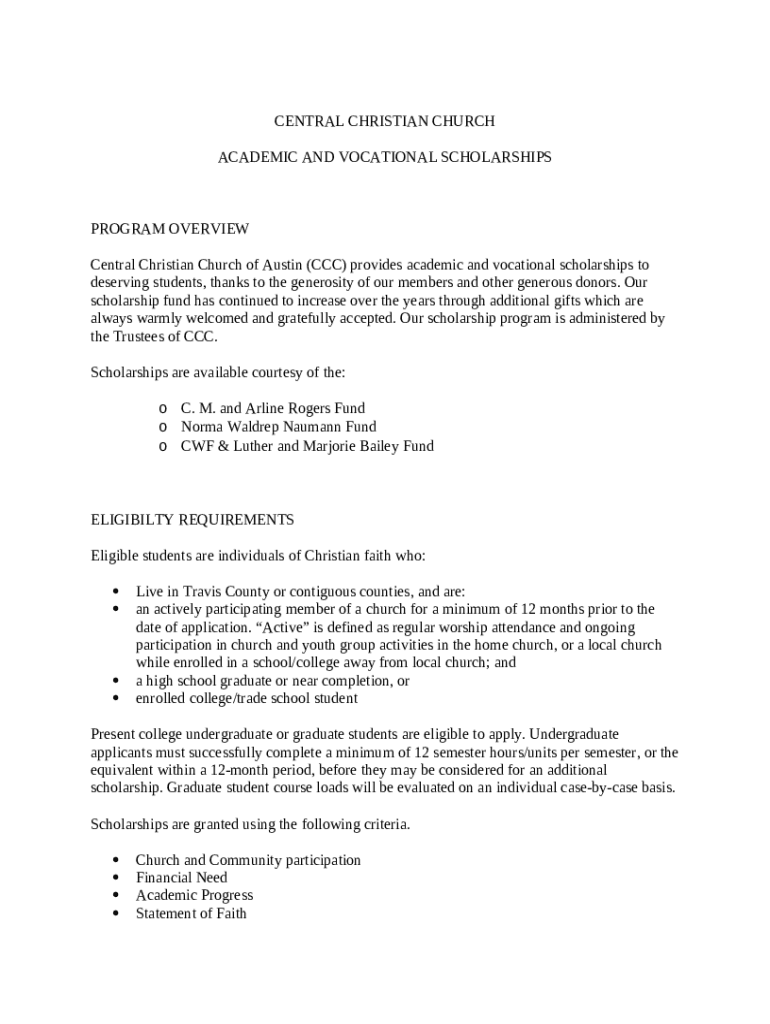 CENTRAL CHRISTIAN CHURCH

ACADEMIC AND VOCATIONAL SCHOLARSHIPS

PROGRAM OVERVIEW

Central Christian Church of Austin (CCC) provides academic and vocational scholarships to deserving students, thanks to the generosity of our members and other generous donors. Our scholarship fund has continued to increase over the years through additional gifts which are always warmly welcomed and gratefully accepted. Our scholarship program is administered by the Trustees of CCC.

Scholarships are available courtesy of the:

o C. M. and Arline Rogers Fund
o Norma Waldrep Naumann Fund
o CWF & Luther and Marjorie Bailey Fund

ELIGIBILTY REQUIREMENTS

Eligible students are individuals of Christian faith who:

• Live in Travis County or contiguous counties, and are:
• an actively participating member of a church for a minimum of 12 months prior to the date of application. “Active” is defined as regular worship attendance and ongoing participation in church and youth group activities in the home church, or a local church while enrolled in a school/college away from local church; and
• a high school graduate or near completion, or
• enrolled college/trade school student

Present college undergraduate or graduate students are eligible to apply. Undergraduate applicants must successfully complete a minimum of 12 semester hours/units per semester, or the equivalent within a 12-month period, before they may be considered for an additional scholarship. Graduate student course loads will be evaluated on an individual case-by-case basis.

Scholarships are granted using the following criteria.

• Church and Community participation
• Financial Need
• Academic Progress
• Statement of Faith